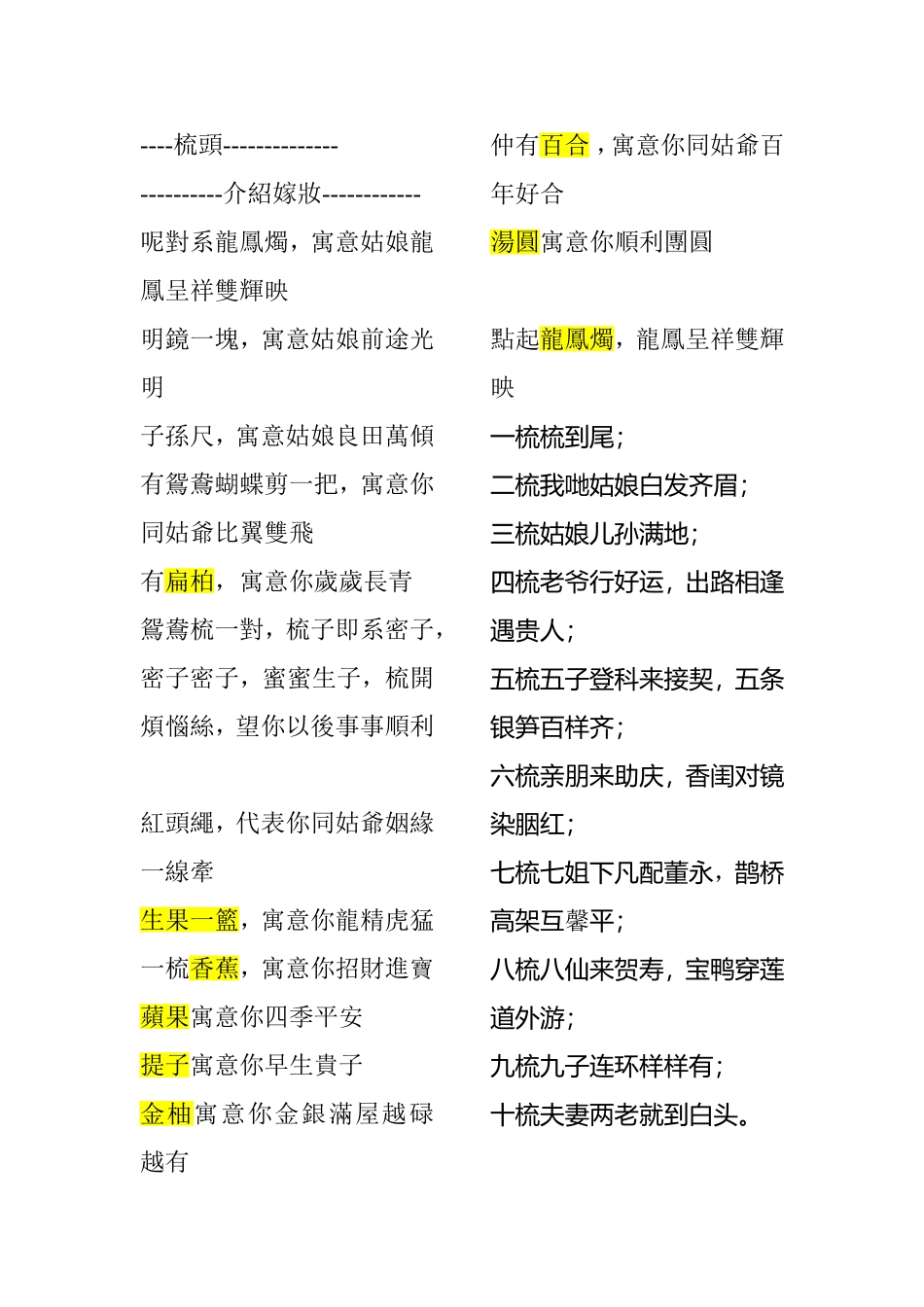 ----梳頭--------------

----------介紹嫁妝------------

呢對系龍鳳燭，寓意姑娘龍鳳呈祥雙輝映

明鏡一塊，寓意姑娘前途光明

子孫尺，寓意姑娘良田萬傾

有鴛鴦蝴蝶剪一把，寓意你同姑爺比翼雙飛

有扁柏，寓意你歲歲長青

鴛鴦梳一對，梳子即系密子，密子密子，蜜蜜生子，梳開煩惱絲，望你以後事事順利

紅頭繩，代表你同姑爺姻緣一線牽

生果一籃，寓意你龍精虎猛

一梳香蕉，寓意你招財進寶

蘋果寓意你四季平安

提子寓意你早生貴子

金柚寓意你金銀滿屋越碌越有

仲有百合，寓意你同姑爺百年好合

湯圓寓意你順利團圓

點起龍鳳燭，龍鳳呈祥雙輝映

一梳梳到尾；

二梳我哋姑娘白发齐眉；

三梳姑娘儿孙满地；

四梳老爷行好运，出路相逢遇贵人；

五梳五子登科来接契，五条银笋百样齐；

六梳亲朋来助庆，香闺对镜染胭红；

七梳七姐下凡配董永，鹊桥高架互馨平；

八梳八仙来贺寿，宝鸭穿莲道外游；

九梳九子连环样样有；

十梳夫妻两老就到白头。